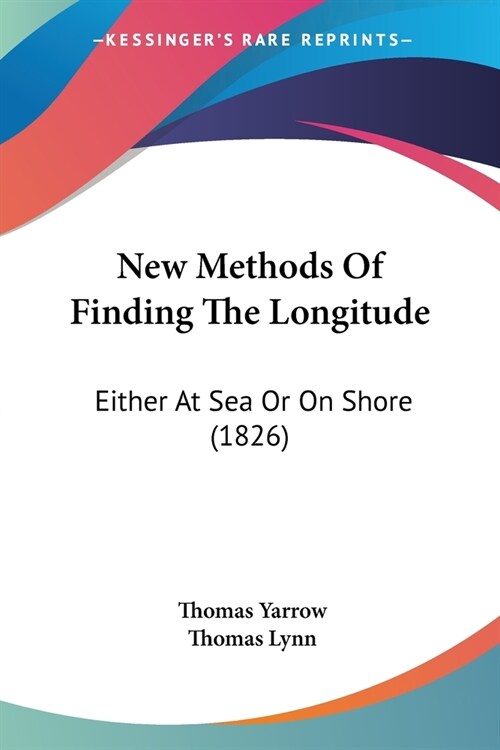 —KESSINGER'S RARE REPRINTS—

New Methods Of Finding The Longitude

Either At Sea Or On Shore (1826)

Thomas Yarrow
Thomas Lynn